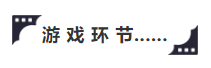 游戏环节……